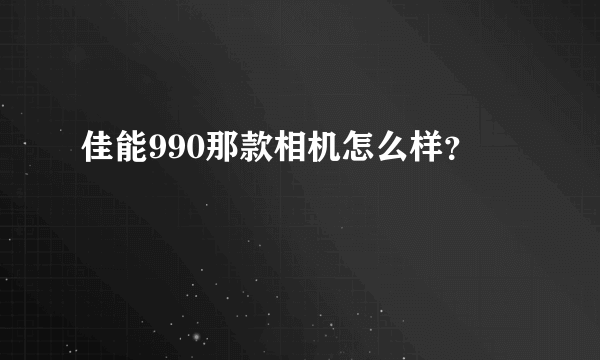 佳能990那款相机怎么样?